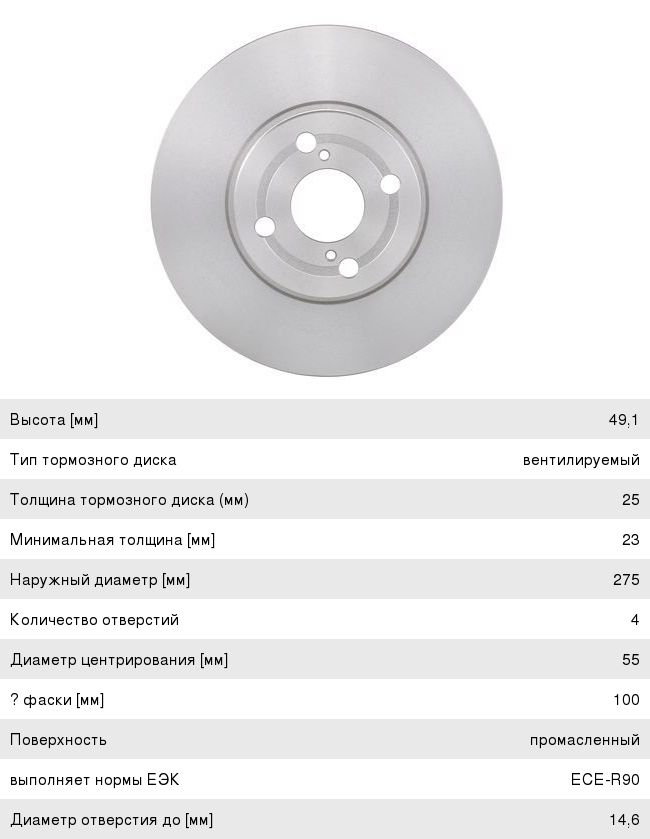 Высота [мм] 49,1

Тип тормозного диска вентилируемый

Толщина тормозного диска (мм) 25

Минимальная толщина [мм] 23

Наружный диаметр [мм] 275

Количество отверстий 4

Диаметр центрирования [мм] 55

? фаски [мм] 100

Поверхность промасленный

выполняет нормы ЕЭК ECE-R90

Диаметр отверстия до [мм] 14,6